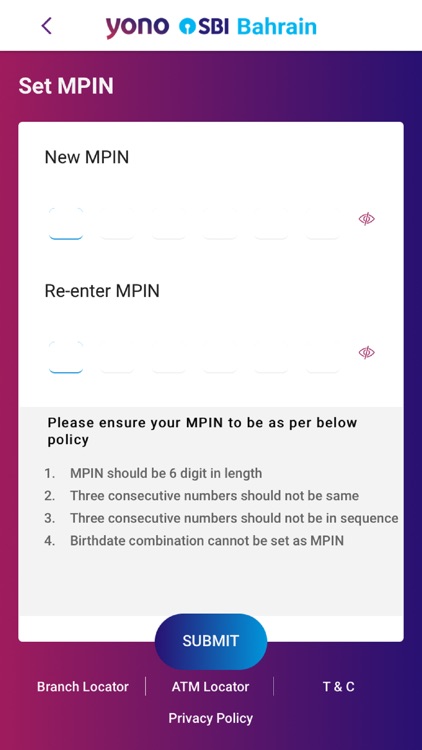 yono SBI Bahrain

Set MPIN

New MPIN

Re-enter MPIN

Please ensure your MPIN to be as per below policy

1. MPIN should be 6 digit in length
2. Three consecutive numbers should not be same
3. Three consecutive numbers should not be in sequence
4. Birthdate combination cannot be set as MPIN

SUBMIT

Branch Locator | ATM Locator | T & C

Privacy Policy